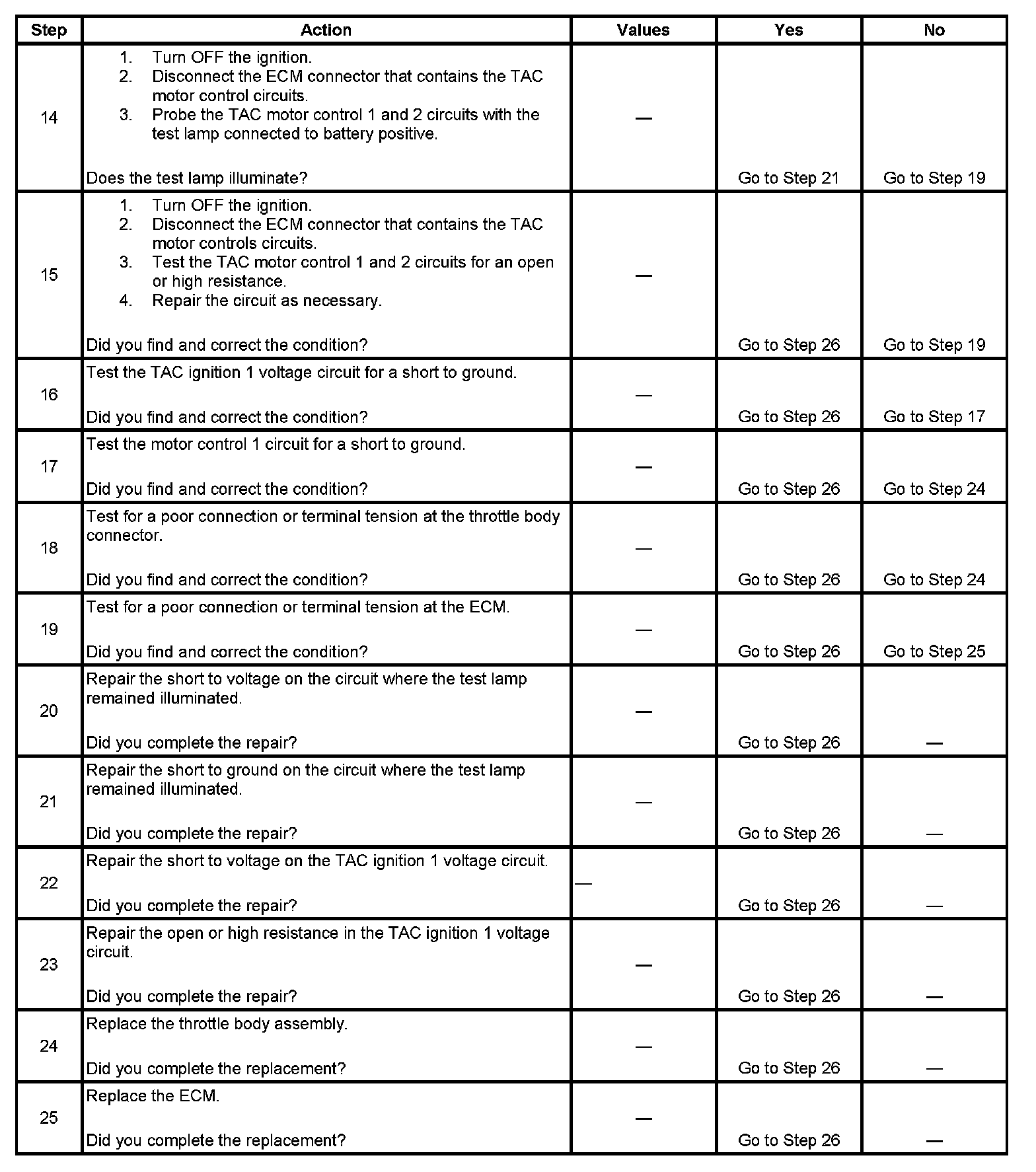 | Step | Action | Values | Yes | No |
|---|---|---|---|---|
| 14 | 1. Turn OFF the ignition. 2. Disconnect the ECM connector that contains the TAC motor control circuits. 3. Probe the TAC motor control 1 and 2 circuits with the test lamp connected to battery positive. Does the test lamp illuminate? | — | Go to Step 21 | Go to Step 19 |
| 15 | 1. Turn OFF the ignition. 2. Disconnect the ECM connector that contains the TAC motor controls circuits. 3. Test the TAC motor control 1 and 2 circuits for an open or high resistance. 4. Repair the circuit as necessary. Did you find and correct the condition? | — | Go to Step 26 | Go to Step 19 |
| 16 | Test the TAC ignition 1 voltage circuit for a short to ground. Did you find and correct the condition? | — | Go to Step 26 | Go to Step 17 |
| 17 | Test the motor control 1 circuit for a short to ground. Did you find and correct the condition? | — | Go to Step 26 | Go to Step 24 |
| 18 | Test for a poor connection or terminal tension at the throttle body connector. Did you find and correct the condition? | — | Go to Step 26 | Go to Step 24 |
| 19 | Test for a poor connection or terminal tension at the ECM. Did you find and correct the condition? | — | Go to Step 26 | Go to Step 25 |
| 20 | Repair the short to voltage on the circuit where the test lamp remained illuminated. Did you complete the repair? | — | Go to Step 26 | — |
| 21 | Repair the short to ground on the circuit where the test lamp remained illuminated. Did you complete the repair? | — | Go to Step 26 | — |
| 22 | Repair the short to voltage on the TAC ignition 1 voltage circuit. Did you complete the repair? | — | Go to Step 26 | — |
| 23 | Repair the open or high resistance in the TAC ignition 1 voltage circuit. Did you complete the repair? | — | Go to Step 26 | — |
| 24 | Replace the throttle body assembly. Did you complete the replacement? | — | Go to Step 26 | — |
| 25 | Replace the ECM. Did you complete the replacement? | — | Go to Step 26 | — |